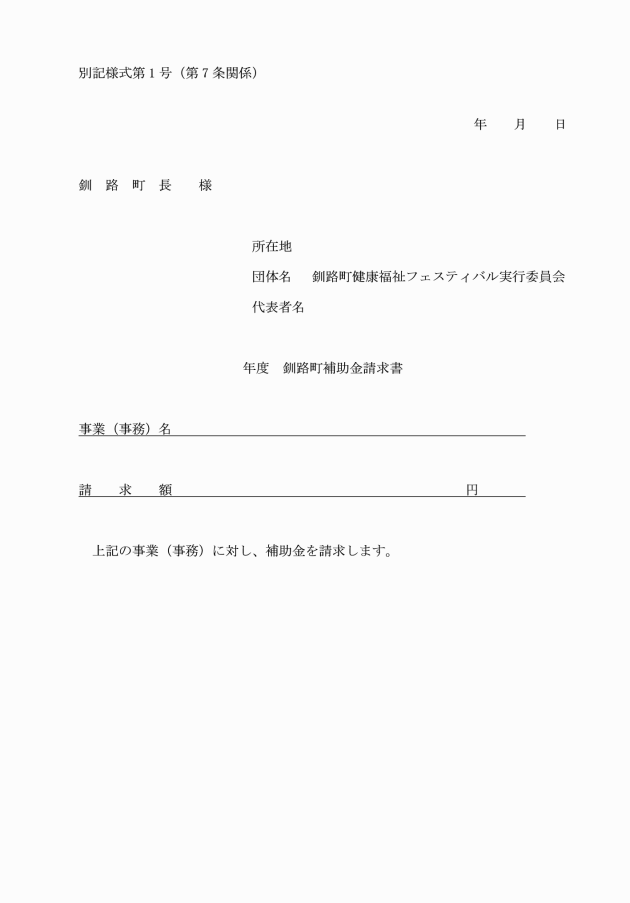 別記様式第１号（第７条関係）

年　　月　　日

釧　路　町　長　　様

所在地

団体名　釧路町健康福祉フェスティバル実行委員会

代表者名

年度　釧路町補助金請求書

事業（事務）名

請　　求　　額　　　　　　　　　　　　　　円

上記の事業（事務）に対し、補助金を請求します。